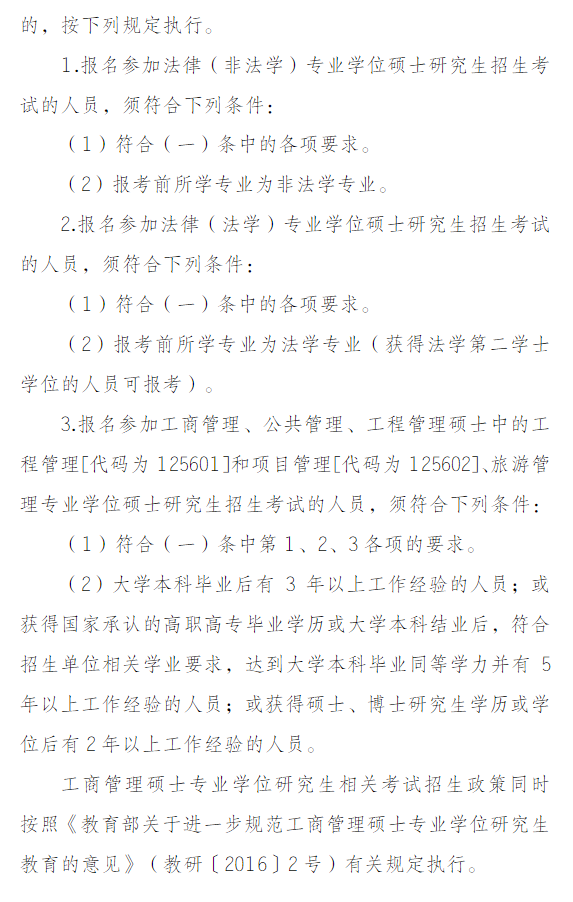 的，按下列规定执行。

1.报名参加法律（非法学）专业学位硕士研究生招生考试的人员，须符合下列条件：

（1）符合（一）条中的各项要求。

（2）报考前所学专业为非法学专业。

2.报名参加法律（法学）专业学位硕士研究生招生考试的人员，须符合下列条件：

（1）符合（一）条中的各项要求。

（2）报考前所学专业为法学专业（获得法学第二学士学位的人员可报考）。

3.报名参加工商管理、公共管理、工程管理硕士中的工程管理[代码为 125601]和项目管理[代码为 125602]、旅游管理专业学位硕士研究生招生考试的人员，须符合下列条件：

（1）符合（一）条中第 1、2、3 各项的要求。

（2）大学本科毕业后有 3 年以上工作经验的人员；或获得国家承认的高职高专毕业学历或大学本科结业后，符合招生单位相关学业要求，达到大学本科毕业同等学力并有 5 年以上工作经验的人员；或获得硕士、博士研究生学历或学位后有 2 年以上工作经验的人员。

工商管理硕士专业学位研究生相关考试招生政策同时按照《教育部关于进一步规范工商管理硕士专业学位研究生教育的意见》（教研〔2016〕2 号）有关规定执行。